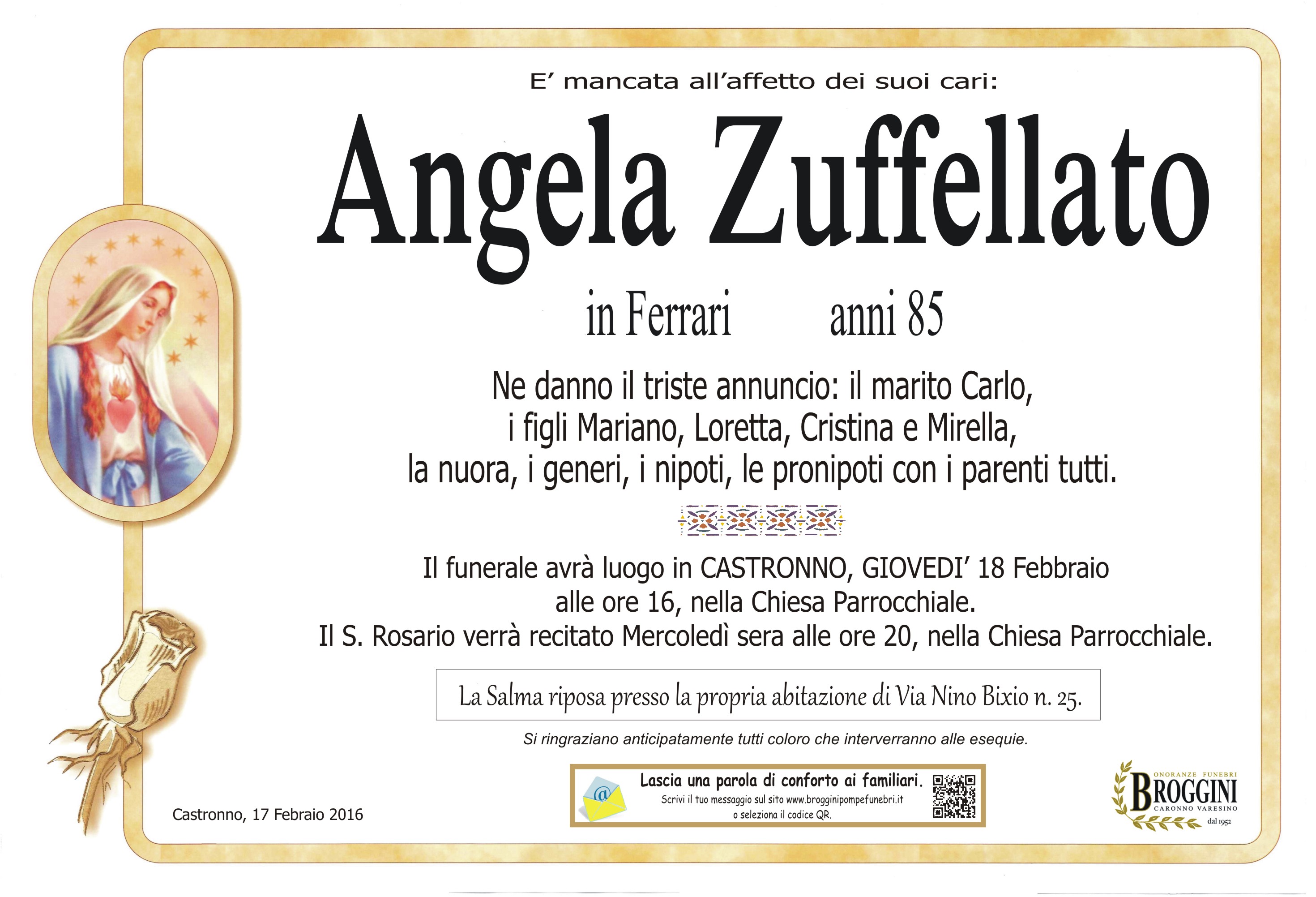 E' mancata all'affetto dei suoi cari:

Angela Zuffellato

in Ferrari anni 85

Ne danno il triste annuncio: il marito Carlo, i figli Mariano, Loretta, Cristina e Mirella, la nuora, i generi, i nipoti, le pronipoti con i parenti tutti.

Il funerale avrà luogo in CASTRONNO, GIOVEDI' 18 Febbraio alle ore 16, nella Chiesa Parrocchiale. Il S. Rosario verrà recitato Mercoledì sera alle ore 20, nella Chiesa Parrocchiale.

La Salma riposa presso la propria abitazione di Via Nino Bixio n. 25.

Si ringraziano anticipatamente tutti coloro che interverranno alle esequie.

Castronno, 17 Febraio 2016

Lascia una parola di conforto ai familiari.
Scrivi il tuo messaggio sul sito www.brogginipompefunebri.it o seleziona il codice QR.

ONORANZE FUNEBRI
BROGGINI
CARONNO VARESINO
dal 1952